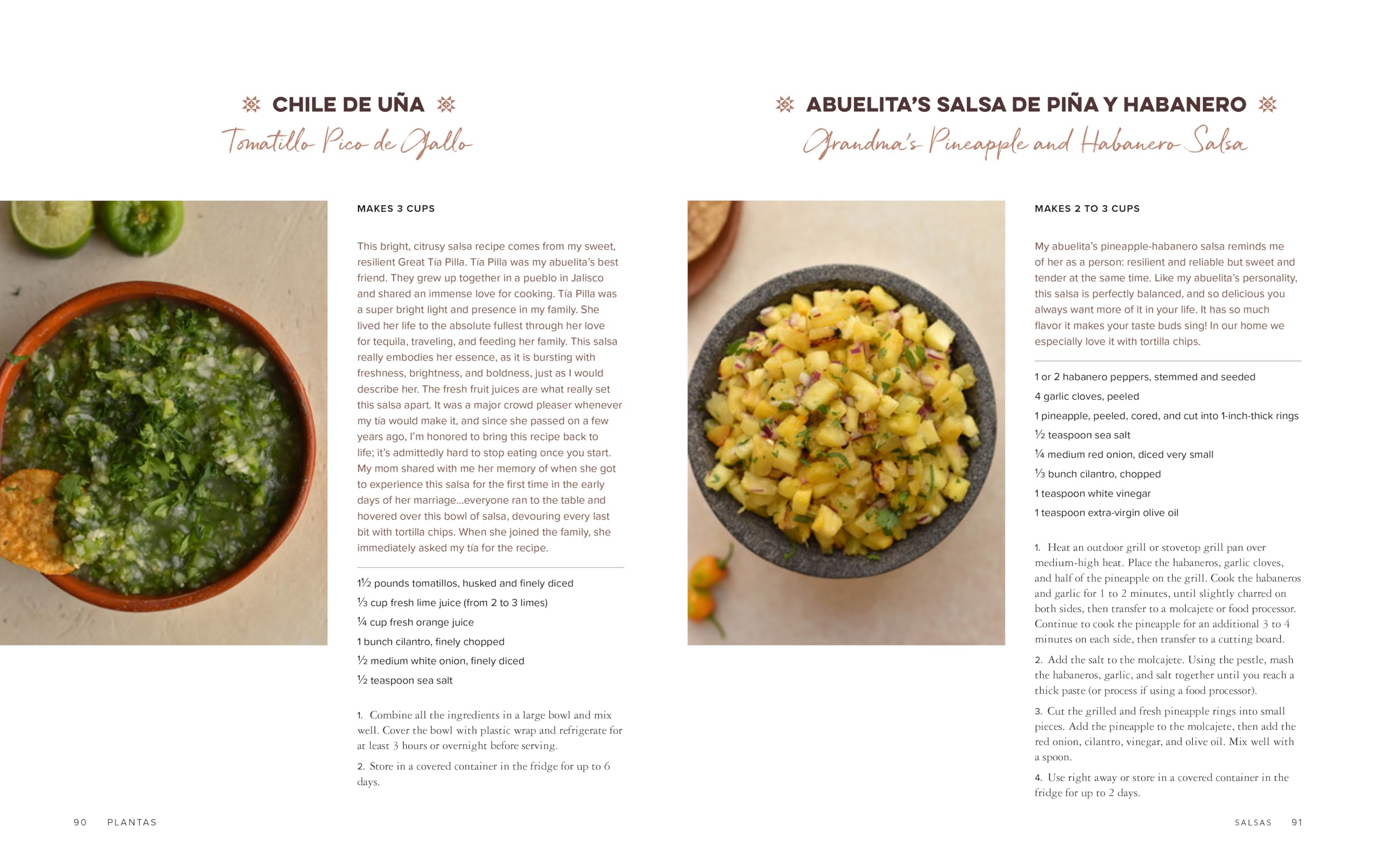 CHILE DE UÑA

Tomatillo Pico de Gallo

MAKES 3 CUPS

This bright, citrusy salsa recipe comes from my sweet, resilient Great Tía Pilla. Tía Pilla was my abuelita's best friend. They grew up together in a pueblo in Jalisco and shared an immense love for cooking. Tía Pilla was a super bright light and presence in my family. She lived her life to the absolute fullest through her love for tequila, traveling, and feeding her family. This salsa really embodies her essence, as it is bursting with freshness, brightness, and boldness, just as I would describe her. The fresh fruit juices are what really set this salsa apart. It was a major crowd pleaser whenever my tía would make it, and since she passed on a few years ago, I'm honored to bring this recipe back to life; it's admittedly hard to stop eating once you start. My mom shared with me her memory of when she got to experience this salsa for the first time in the early days of her marriage...everyone ran to the table and hovered over this bowl of salsa, devouring every last bit with tortilla chips. When she joined the family, she immediately asked my tía for the recipe.

1½ pounds tomatillos, husked and finely diced
⅓ cup fresh lime juice (from 2 to 3 limes)
¼ cup fresh orange juice
1 bunch cilantro, finely chopped
½ medium white onion, finely diced
½ teaspoon sea salt

1. Combine all the ingredients in a large bowl and mix well. Cover the bowl with plastic wrap and refrigerate for at least 3 hours or overnight before serving.

2. Store in a covered container in the fridge for up to 6 days.

90 PLANTAS

ABUELITA'S SALSA DE PIÑA Y HABANERO

Grandma's Pineapple and Habanero Salsa

MAKES 2 TO 3 CUPS

My abuelita's pineapple-habanero salsa reminds me of her as a person: resilient and reliable but sweet and tender at the same time. Like my abuelita's personality, this salsa is perfectly balanced, and so delicious you always want more of it in your life. It has so much flavor it makes your taste buds sing! In our home we especially love it with tortilla chips.

1 or 2 habanero peppers, stemmed and seeded
4 garlic cloves, peeled
1 pineapple, peeled, cored, and cut into 1-inch-thick rings
½ teaspoon sea salt
¼ medium red onion, diced very small
⅓ bunch cilantro, chopped
1 teaspoon white vinegar
1 teaspoon extra-virgin olive oil

1. Heat an outdoor grill or stovetop grill pan over medium-high heat. Place the habaneros, garlic cloves, and half of the pineapple on the grill. Cook the habaneros and garlic for 1 to 2 minutes, until slightly charred on both sides, then transfer to a molcajete or food processor. Continue to cook the pineapple for an additional 3 to 4 minutes on each side, then transfer to a cutting board.

2. Add the salt to the molcajete. Using the pestle, mash the habaneros, garlic, and salt together until you reach a thick paste (or process if using a food processor).

3. Cut the grilled and fresh pineapple rings into small pieces. Add the pineapple to the molcajete, then add the red onion, cilantro, vinegar, and olive oil. Mix well with a spoon.

4. Use right away or store in a covered container in the fridge for up to 2 days.

SALSAS 91